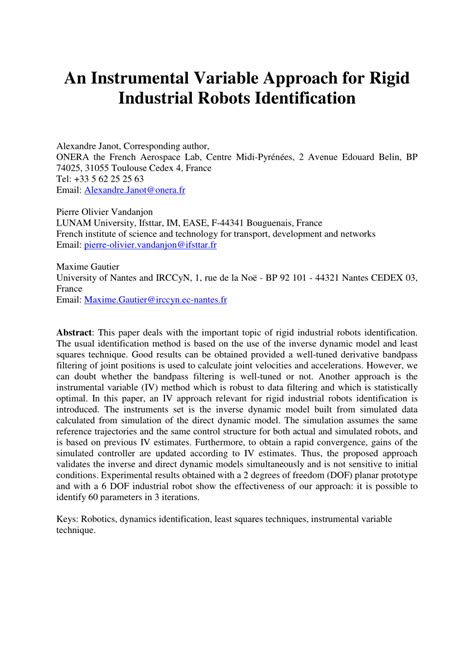 An Instrumental Variable Approach for Rigid Industrial Robots Identification

Alexandre Janot, Corresponding author,
ONERA the French Aerospace Lab, Centre Midi-Pyrénées, 2 Avenue Edouard Belin, BP 74025, 31055 Toulouse Cedex 4, France
Tel: +33 5 62 25 25 63
Email: Alexandre.Janot@onera.fr

Pierre Olivier Vandanjon
LUNAM University, Ifsttar, IM, EASE, F-44341 Bouguenais, France
French institute of science and technology for transport, development and networks
Email: pierre-olivier.vandanjon@ifsttar.fr

Maxime Gautier
University of Nantes and IRCCyN, 1, rue de la Noë - BP 92 101 - 44321 Nantes CEDEX 03, France
Email: Maxime.Gautier@irccyn.ec-nantes.fr

Abstract: This paper deals with the important topic of rigid industrial robots identification. The usual identification method is based on the use of the inverse dynamic model and least squares technique. Good results can be obtained provided a well-tuned derivative bandpass filtering of joint positions is used to calculate joint velocities and accelerations. However, we can doubt whether the bandpass filtering is well-tuned or not. Another approach is the instrumental variable (IV) method which is robust to data filtering and which is statistically optimal. In this paper, an IV approach relevant for rigid industrial robots identification is introduced. The instruments set is the inverse dynamic model built from simulated data calculated from simulation of the direct dynamic model. The simulation assumes the same reference trajectories and the same control structure for both actual and simulated robots, and is based on previous IV estimates. Furthermore, to obtain a rapid convergence, gains of the simulated controller are updated according to IV estimates. Thus, the proposed approach validates the inverse and direct dynamic models simultaneously and is not sensitive to initial conditions. Experimental results obtained with a 2 degrees of freedom (DOF) planar prototype and with a 6 DOF industrial robot show the effectiveness of our approach: it is possible to identify 60 parameters in 3 iterations.

Keys: Robotics, dynamics identification, least squares techniques, instrumental variable technique.